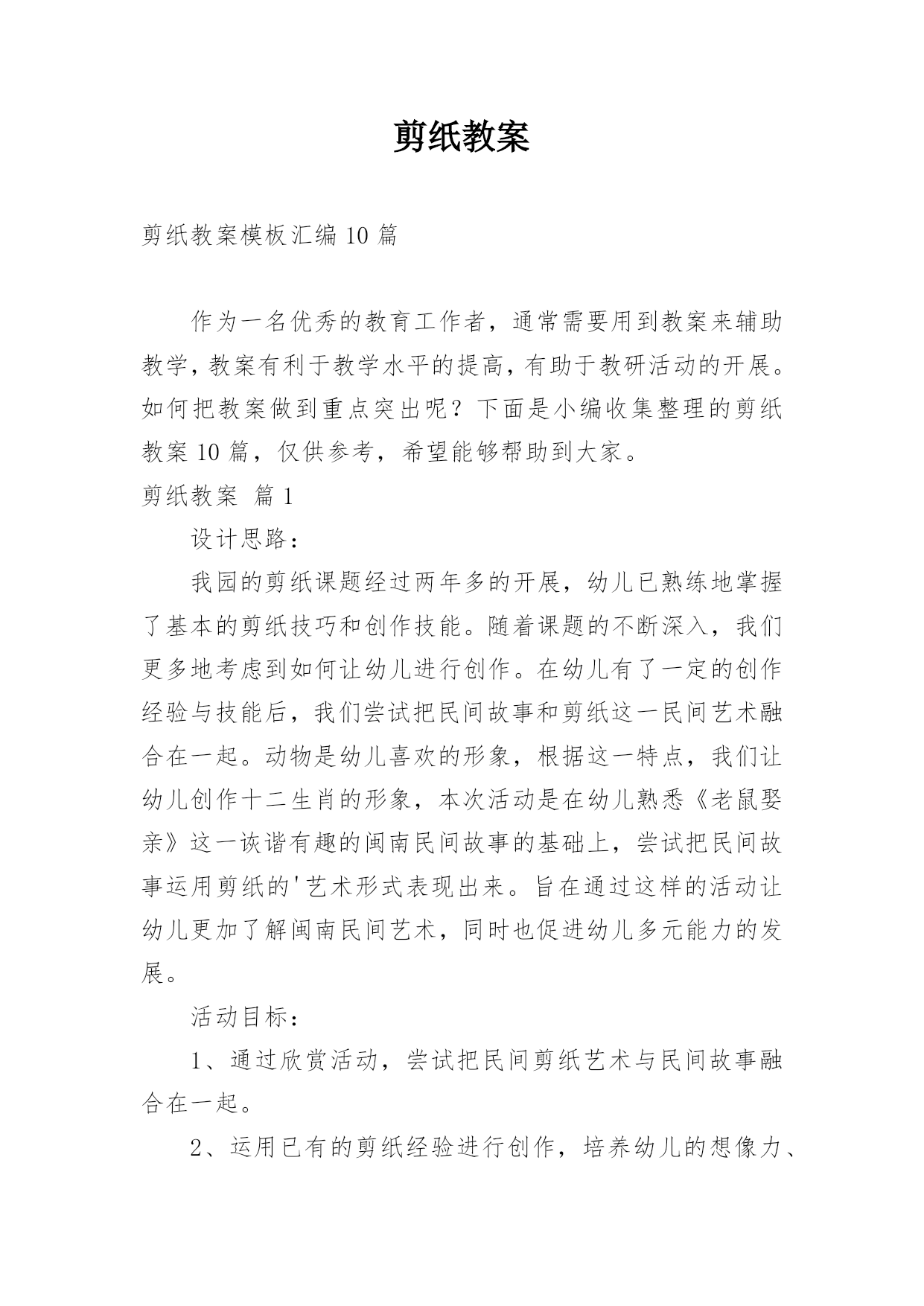 剪纸教案

剪纸教案模板汇编10篇

作为一名优秀的教育工作者，通常需要用到教案来辅助教学，教案有利于教学水平的提高，有助于教研活动的开展。如何把教案做到重点突出呢？下面是小编收集整理的剪纸教案10篇，仅供参考，希望能够帮助到大家。

剪纸教案 篇1

设计思路：

我园的剪纸课题经过两年多的开展，幼儿已熟练地掌握了基本的剪纸技巧和创作技能。随着课题的不断深入，我们更多地考虑到如何让幼儿进行创作。在幼儿有了一定的创作经验与技能后，我们尝试把民间故事和剪纸这一民间艺术融合在一起。动物是幼儿喜欢的形象，根据这一特点，我们让幼儿创作十二生肖的形象，本次活动是在幼儿熟悉《老鼠娶亲》这一诙谐有趣的闽南民间故事的基础上，尝试把民间故事运用剪纸的'艺术形式表现出来。旨在通过这样的活动让幼儿更加了解闽南民间艺术，同时也促进幼儿多元能力的发展。

活动目标：

1、通过欣赏活动，尝试把民间剪纸艺术与民间故事融合在一起。

2、运用已有的剪纸经验进行创作，培养幼儿的想像力、